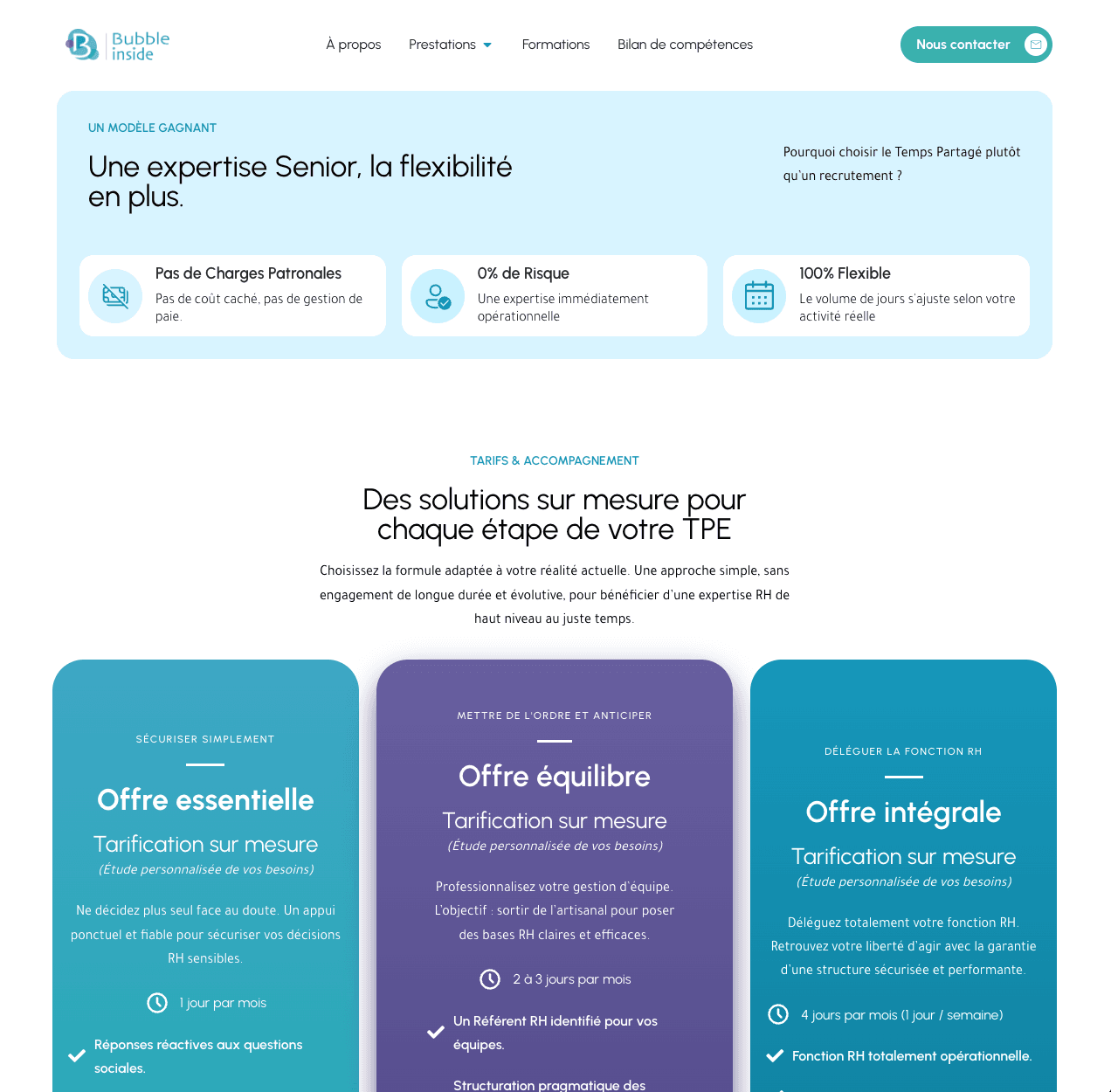 Bubble inside

À propos Prestations Formations Bilan de compétences

Nous contacter

UN MODÈLE GAGNANT

Une expertise Senior, la flexibilité en plus.

Pourquoi choisir le Temps Partagé plutôt qu'un recrutement ?

Pas de Charges Patronales
Pas de coût caché, pas de gestion de paie.

0% de Risque
Une expertise immédiatement opérationnelle

100% Flexible
Le volume de jours s'ajuste selon votre activité réelle

TARIFS & ACCOMPAGNEMENT

Des solutions sur mesure pour chaque étape de votre TPE

Choisissez la formule adaptée à votre réalité actuelle. Une approche simple, sans engagement de longue durée et évolutive, pour bénéficier d'une expertise RH de haut niveau au juste temps.

SÉCURISER SIMPLEMENT

Offre essentielle

Tarification sur mesure
(Étude personnalisée de vos besoins)

Ne décidez plus seul face au doute. Un appui ponctuel et fiable pour sécuriser vos décisions RH sensibles.

1 jour par mois

Réponses réactives aux questions sociales.

METTRE DE L'ORDRE ET ANTICIPER

Offre équilibre

Tarification sur mesure
(Étude personnalisée de vos besoins)

Professionnalisez votre gestion d'équipe. L'objectif : sortir de l'artisanal pour poser des bases RH claires et efficaces.

2 à 3 jours par mois

Un Référent RH identifié pour vos équipes.

Structuration pragmatique des

DÉLÉGUER LA FONCTION RH

Offre intégrale

Tarification sur mesure
(Étude personnalisée de vos besoins)

Déléguez totalement votre fonction RH. Retrouvez votre liberté d'agir avec la garantie d'une structure sécurisée et performante.

4 jours par mois (1 jour / semaine)

Fonction RH totalement opérationnelle.